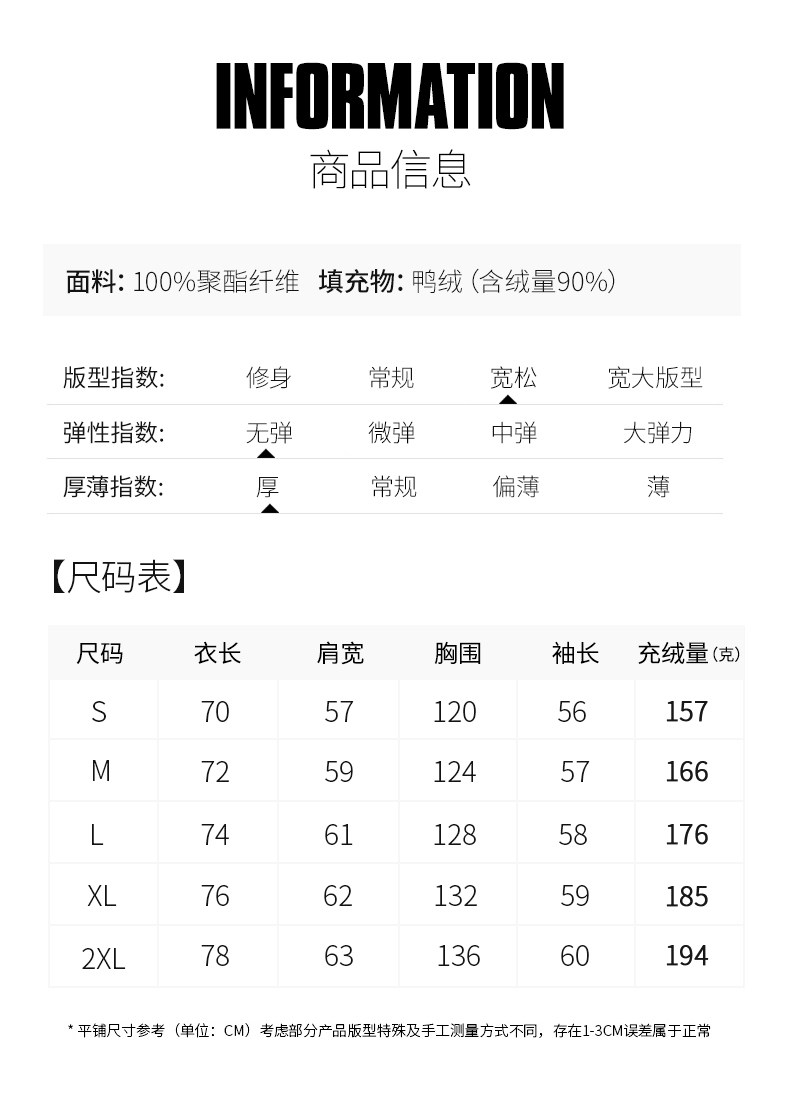 INFORMATION
商品信息

面料: 100%聚酯纤维 填充物: 鸭绒 (含绒量90%)

版型指数: 修身 常规 宽松 宽大版型
弹性指数: 无弹 微弹 中弹 大弹力
厚薄指数: 厚 常规 偏薄 薄

【尺码表】

| 尺码 | 衣长 | 肩宽 | 胸围 | 袖长 | 充绒量(克) |
|---|---|---|---|---|---|
| S | 70 | 57 | 120 | 56 | 157 |
| M | 72 | 59 | 124 | 57 | 166 |
| L | 74 | 61 | 128 | 58 | 176 |
| XL | 76 | 62 | 132 | 59 | 185 |
| 2XL | 78 | 63 | 136 | 60 | 194 |

* 平铺尺寸参考（单位：CM）考虑部分产品版型特殊及手工测量方式不同，存在1-3CM误差属于正常